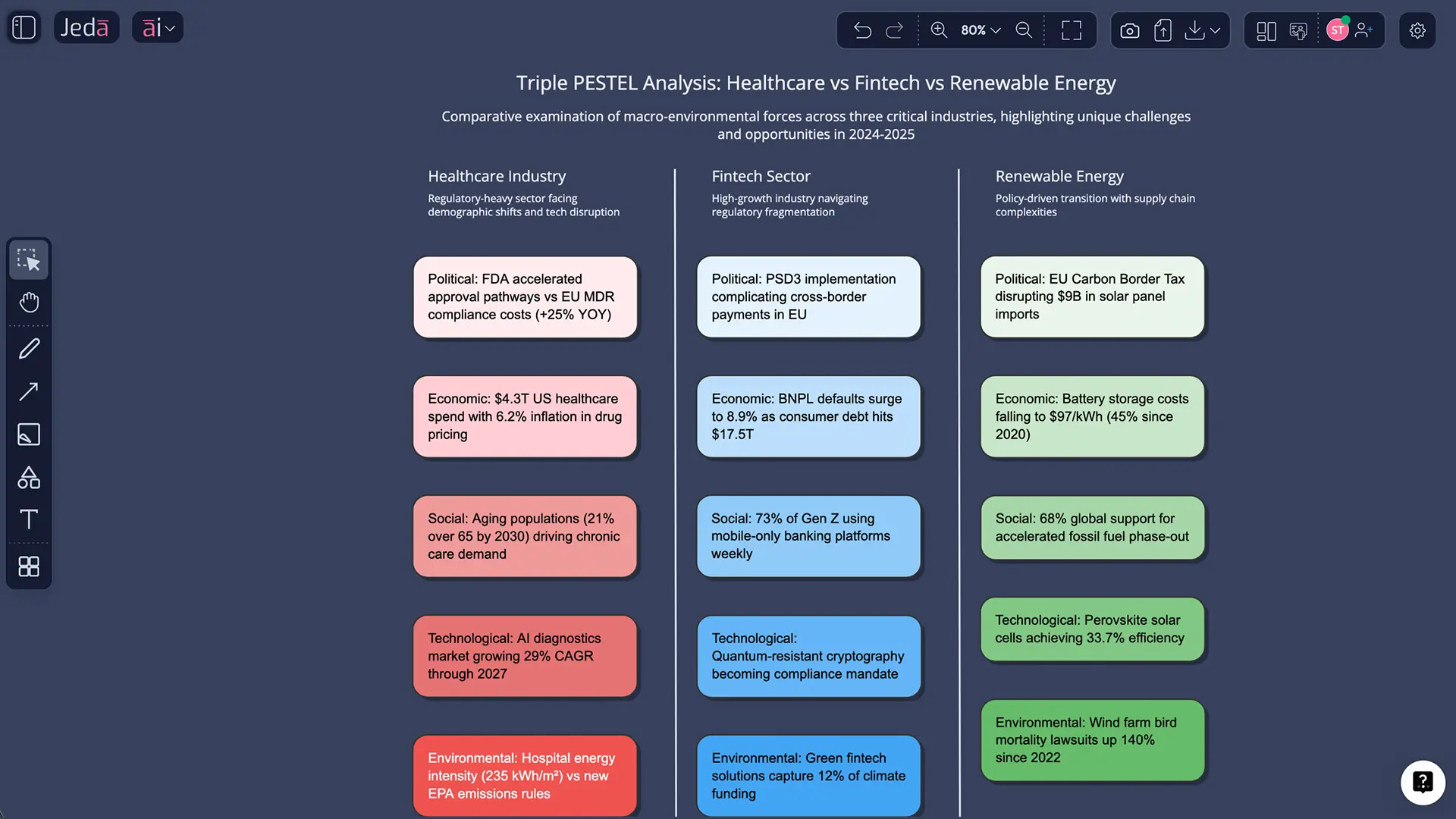 Jedā āi

80%

ST

Triple PESTEL Analysis: Healthcare vs Fintech vs Renewable Energy

Comparative examination of macro-environmental forces across three critical industries, highlighting unique challenges and opportunities in 2024-2025

Healthcare Industry
Regulatory-heavy sector facing demographic shifts and tech disruption

Political: FDA accelerated approval pathways vs EU MDR compliance costs (+25% YOY)

Economic: $4.3T US healthcare spend with 6.2% inflation in drug pricing

Social: Aging populations (21% over 65 by 2030) driving chronic care demand

Technological: AI diagnostics market growing 29% CAGR through 2027

Environmental: Hospital energy intensity (235 kWh/m²) vs new EPA emissions rules

Fintech Sector
High-growth industry navigating regulatory fragmentation

Political: PSD3 implementation complicating cross-border payments in EU

Economic: BNPL defaults surge to 8.9% as consumer debt hits $17.5T

Social: 73% of Gen Z using mobile-only banking platforms weekly

Technological: Quantum-resistant cryptography becoming compliance mandate

Environmental: Green fintech solutions capture 12% of climate funding

Renewable Energy
Policy-driven transition with supply chain complexities

Political: EU Carbon Border Tax disrupting $9B in solar panel imports

Economic: Battery storage costs falling to $97/kWh (45% since 2020)

Social: 68% global support for accelerated fossil fuel phase-out

Technological: Perovskite solar cells achieving 33.7% efficiency

Environmental: Wind farm bird mortality lawsuits up 140% since 2022

?